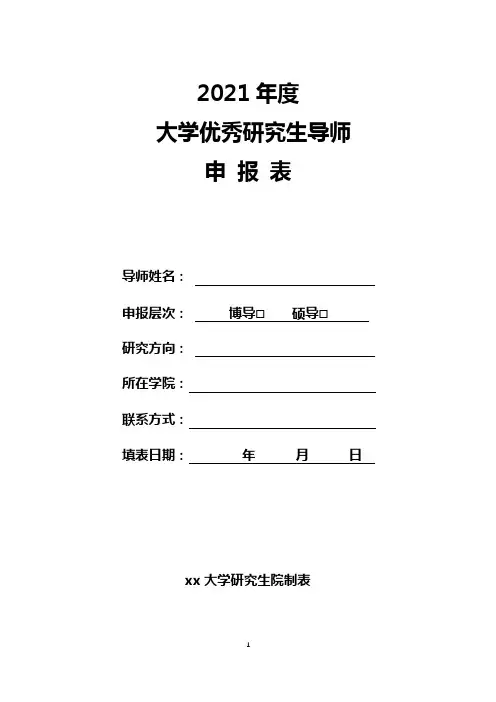 2021 年度
大学优秀研究生导师
申 报 表

导师姓名：

申报层次： 博导□ 硕导□

研究方向：

所在学院：

联系方式：

填表日期： 年 月 日

xx 大学研究生院制表

1